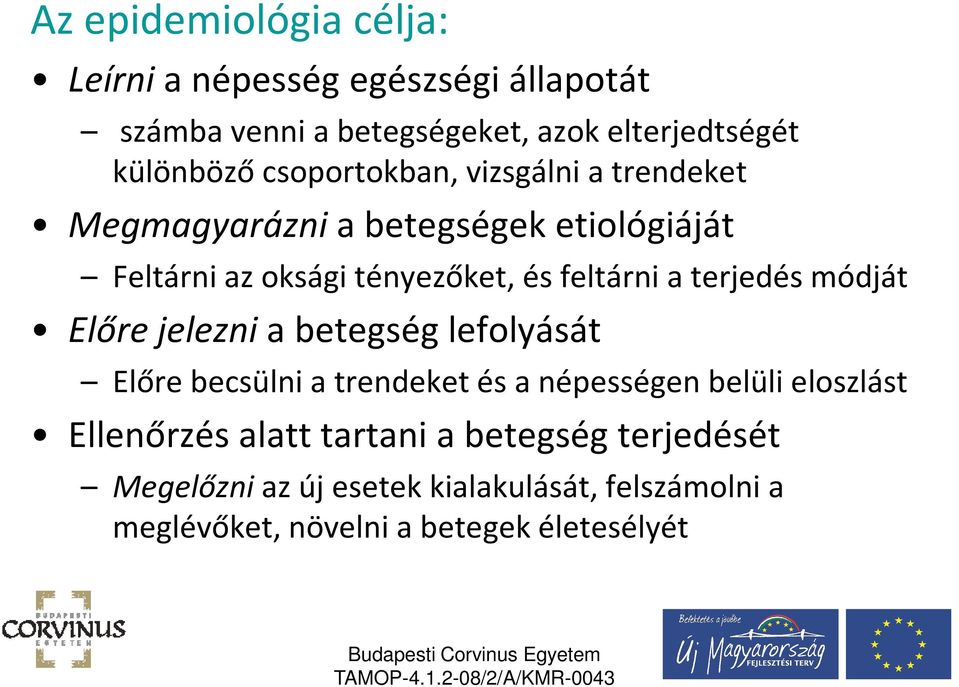 Az epidemiológia célja:

• Leírni a népesség egészségi állapotát

– számba venni a betegségeket, azok elterjedtségét különböző csoportokban, vizsgálni a trendeket

• Megmagyarázni a betegségek etiológiáját

– Feltárni az oksági tényezőket, és feltárni a terjedés módját

• Előre jelezni a betegség lefolyását

– Előre becsülni a trendeket és a népességen belüli eloszlást

• Ellenőrzés alatt tartani a betegség terjedését

– Megelőzni az új esetek kialakulását, felszámolni a meglévőket, növelni a betegek életesélyét

BUDAPESTI CORVINUS EGYETEM

Budapesti Corvinus Egyetem
TAMOP-4.1.2-08/2/A/KMR-0043

Befektetés a jövőbe
Új Magyarország
FEJLESZTÉSI TERV